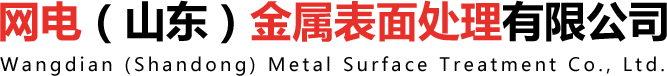 网电（山东）金属表面处理有限公司
Wangdian (Shandong) Metal Surface Treatment Co., Ltd.